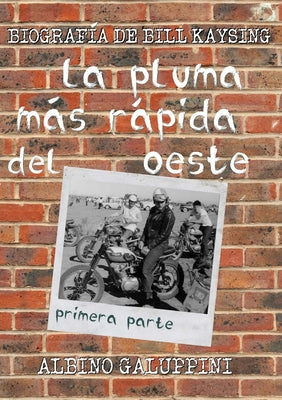 BIOGRAFÍA DE BILL KAYSING

La pluma más rápida del oeste

primera parte

ALBINO GALUPPINI